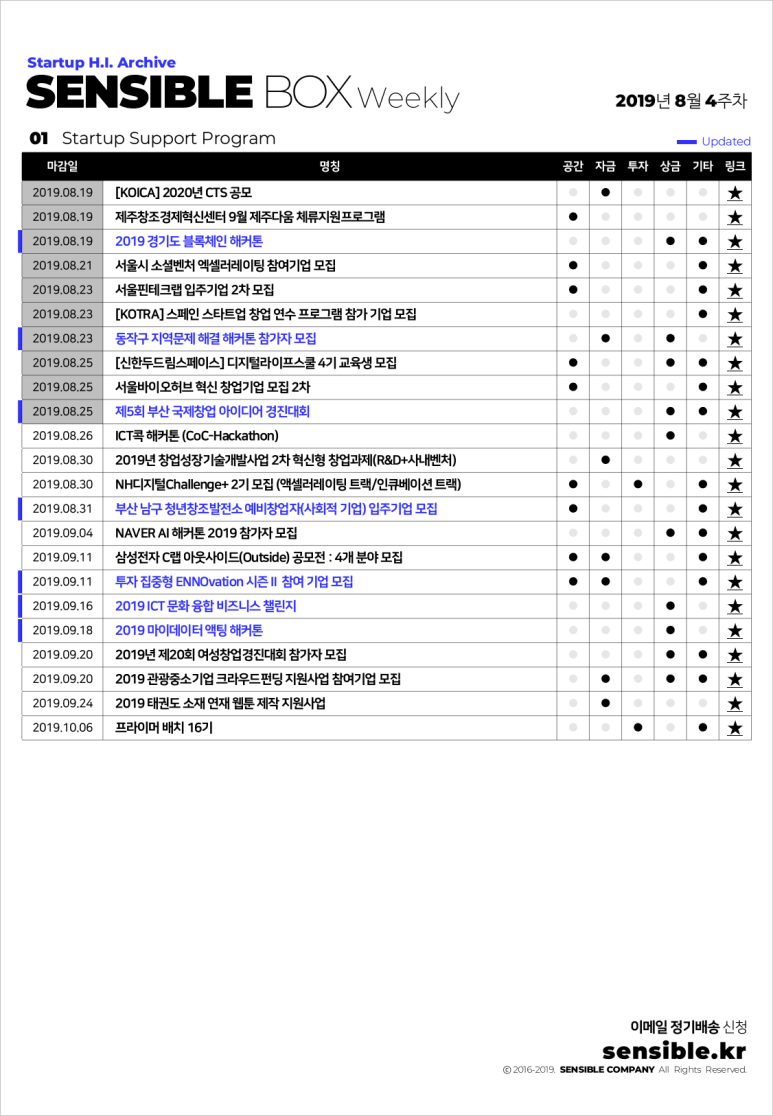 Startup H.I. Archive
SENSIBLE BOX Weekly

2019년 8월 4주차

01 Startup Support Program

Updated

| 마감일 | 명칭 | 공간 | 자금 | 투자 | 상금 | 기타 | 링크 |
|---|---|---|---|---|---|---|---|
| 2019.08.19 | [KOICA] 2020년 CTS 공모 | | ● | | | | ★ |
| 2019.08.19 | 제주창조경제혁신센터 9월 제주다움 체류지원프로그램 | ● | | | | | ★ |
| 2019.08.19 | 2019 경기도 블록체인 해커톤 | | | | ● | ● | ★ |
| 2019.08.21 | 서울시 소셜벤처 엑셀러레이팅 참여기업 모집 | ● | | | | ● | ★ |
| 2019.08.23 | 서울핀테크랩 입주기업 2차 모집 | ● | | | | ● | ★ |
| 2019.08.23 | [KOTRA] 스페인 스타트업 창업 연수 프로그램 참가 기업 모집 | | | | | ● | ★ |
| 2019.08.23 | 동작구 지역문제 해결 해커톤 참가자 모집 | | ● | | ● | | ★ |
| 2019.08.25 | [신한두드림스페이스] 디지털라이프스쿨 4기 교육생 모집 | ● | | | ● | ● | ★ |
| 2019.08.25 | 서울바이오허브 혁신 창업기업 모집 2차 | ● | | | | ● | ★ |
| 2019.08.25 | 제5회 부산 국제창업 아이디어 경진대회 | | | | ● | ● | ★ |
| 2019.08.26 | ICT콕 해커톤 (CoC-Hackathon) | | | | ● | | ★ |
| 2019.08.30 | 2019년 창업성장기술개발사업 2차 혁신형 창업과제(R&D+사내벤처) | | ● | | | | ★ |
| 2019.08.30 | NH디지털Challenge+ 2기 모집 (액셀러레이팅 트랙/인큐베이션 트랙) | ● | | ● | | ● | ★ |
| 2019.08.31 | 부산 남구 청년창조발전소 예비창업자(사회적 기업) 입주기업 모집 | ● | | | | ● | ★ |
| 2019.09.04 | NAVER AI 해커톤 2019 참가자 모집 | | | | ● | ● | ★ |
| 2019.09.11 | 삼성전자 C랩 아웃사이드(Outside) 공모전 : 4개 분야 모집 | ● | ● | | | ● | ★ |
| 2019.09.11 | 투자 집중형 ENNOvation 시즌 II 참여 기업 모집 | ● | ● | | | ● | ★ |
| 2019.09.16 | 2019 ICT 문화 융합 비즈니스 챌린지 | | | | ● | | ★ |
| 2019.09.18 | 2019 마이데이터 액팅 해커톤 | | | | ● | | ★ |
| 2019.09.20 | 2019년 제20회 여성창업경진대회 참가자 모집 | | | | ● | ● | ★ |
| 2019.09.20 | 2019 관광중소기업 크라우드펀딩 지원사업 참여기업 모집 | | ● | | ● | ● | ★ |
| 2019.09.24 | 2019 태권도 소재 연재 웹툰 제작 지원사업 | | ● | | | | ★ |
| 2019.10.06 | 프라이머 배치 16기 | | | ● | | ● | ★ |

이메일 정기배송 신청
sensible.kr
© 2016-2019. SENSIBLE COMPANY All Rights Reserved.